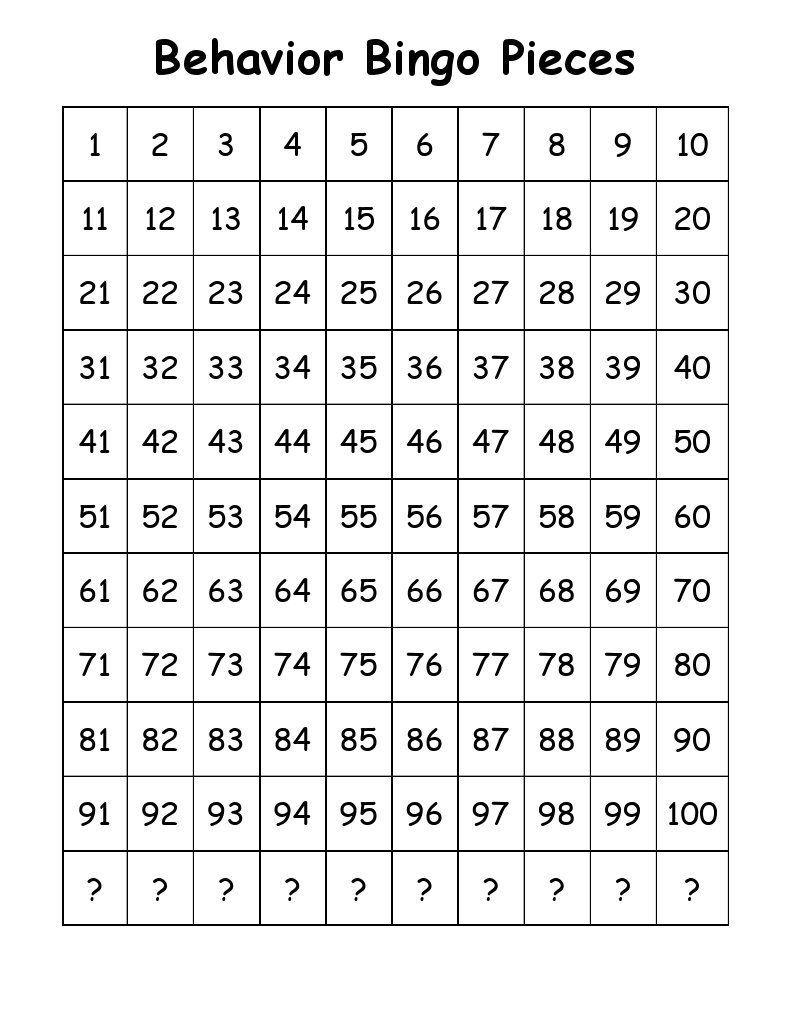 Behavior Bingo Pieces

| 1 | 2 | 3 | 4 | 5 | 6 | 7 | 8 | 9 | 10 |
|---|---|---|---|---|---|---|---|---|---|
| 11 | 12 | 13 | 14 | 15 | 16 | 17 | 18 | 19 | 20 |
| 21 | 22 | 23 | 24 | 25 | 26 | 27 | 28 | 29 | 30 |
| 31 | 32 | 33 | 34 | 35 | 36 | 37 | 38 | 39 | 40 |
| 41 | 42 | 43 | 44 | 45 | 46 | 47 | 48 | 49 | 50 |
| 51 | 52 | 53 | 54 | 55 | 56 | 57 | 58 | 59 | 60 |
| 61 | 62 | 63 | 64 | 65 | 66 | 67 | 68 | 69 | 70 |
| 71 | 72 | 73 | 74 | 75 | 76 | 77 | 78 | 79 | 80 |
| 81 | 82 | 83 | 84 | 85 | 86 | 87 | 88 | 89 | 90 |
| 91 | 92 | 93 | 94 | 95 | 96 | 97 | 98 | 99 | 100 |
| ? | ? | ? | ? | ? | ? | ? | ? | ? | ? |